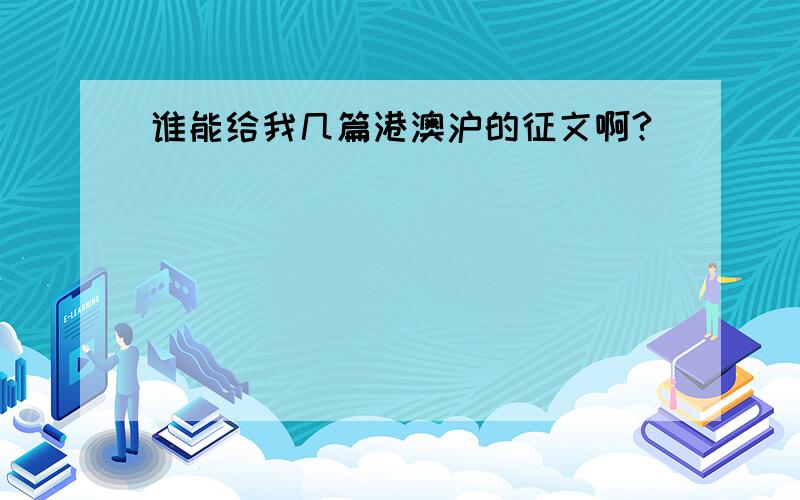 谁能给我几篇港澳沪的征文啊?

E-LEARNING